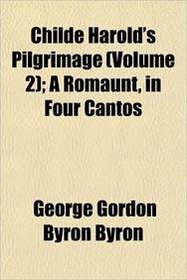 Childe Harold's Pilgrimage (Volume 2); A Romaunt, in Four Cantos

George Gordon Byron Byron